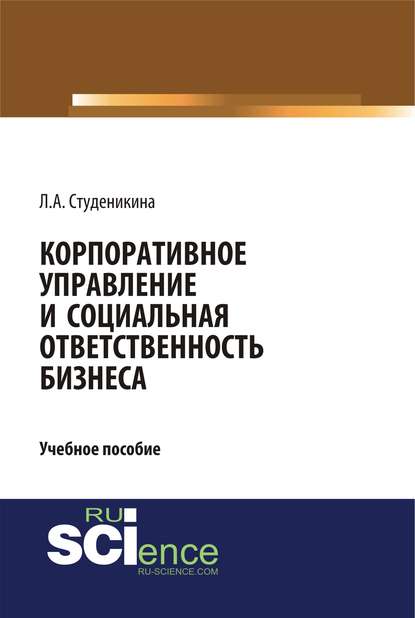 Л.А. Студеникина

КОРПОРАТИВНОЕ
УПРАВЛЕНИЕ
И СОЦИАЛЬНАЯ
ОТВЕТСТВЕННОСТЬ
БИЗНЕСА

Учебное пособие

RU
SCIence
RU-SCIENCE.COM